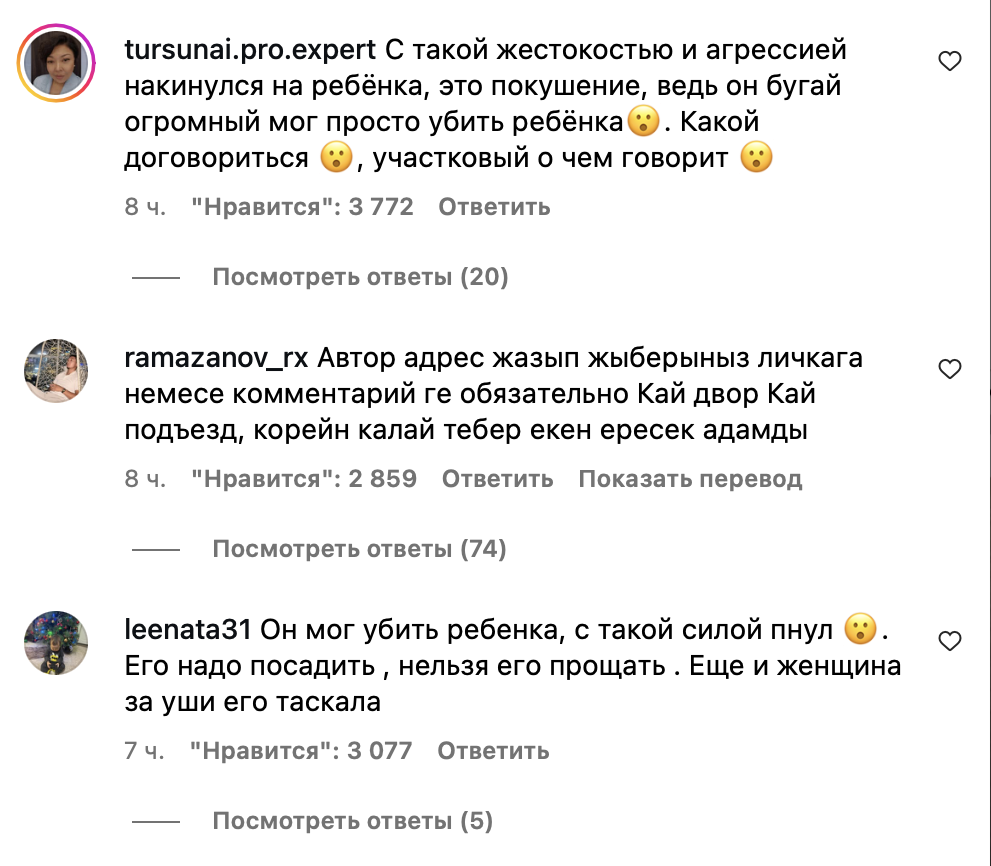 tursunai.pro.expert С такой жестокостью и агрессией накинулся на ребёнка, это покушение, ведь он бугай огромный мог просто убить ребёнка😮. Какой договориться 😮, участковый о чем говорит 😮

8 ч. "Нравится": 3 772 Ответить

Посмотреть ответы (20)

ramazanov_rx Автор адрес жазып жыберыныз личкага немесе комментарий ге обязательно Кай двор Кай подъезд, корейн калай тебер екен ересек адамды

8 ч. "Нравится": 2 859 Ответить Показать перевод

Посмотреть ответы (74)

leenata31 Он мог убить ребенка, с такой силой пнул 😮. Его надо посадить , нельзя его прощать . Еще и женщина за уши его таскала

7 ч. "Нравится": 3 077 Ответить

Посмотреть ответы (5)